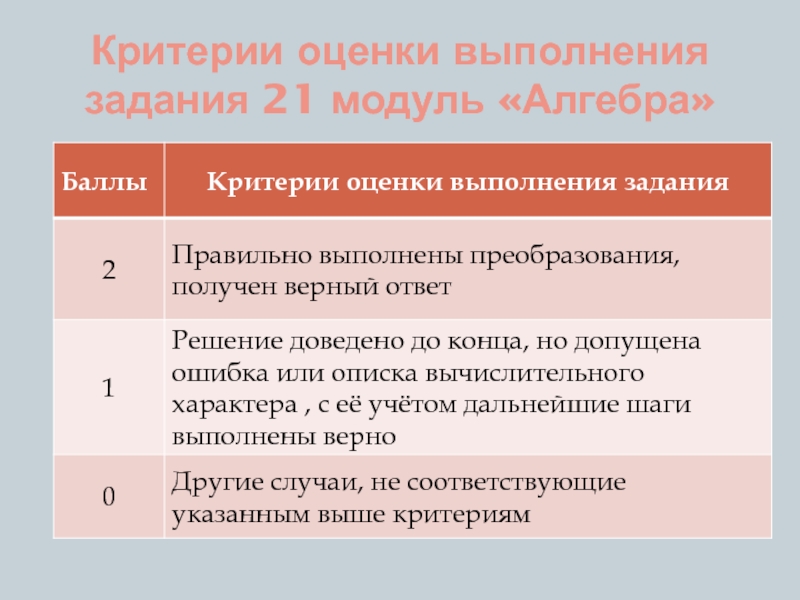 Критерии оценки выполнения задания 21 модуль «Алгебра»

| Баллы | Критерии оценки выполнения задания |
|---|---|
| 2 | Правильно выполнены преобразования, получен верный ответ |
| 1 | Решение доведено до конца, но допущена ошибка или описка вычислительного характера , с её учётом дальнейшие шаги выполнены верно |
| 0 | Другие случаи, не соответствующие указанным выше критериям |